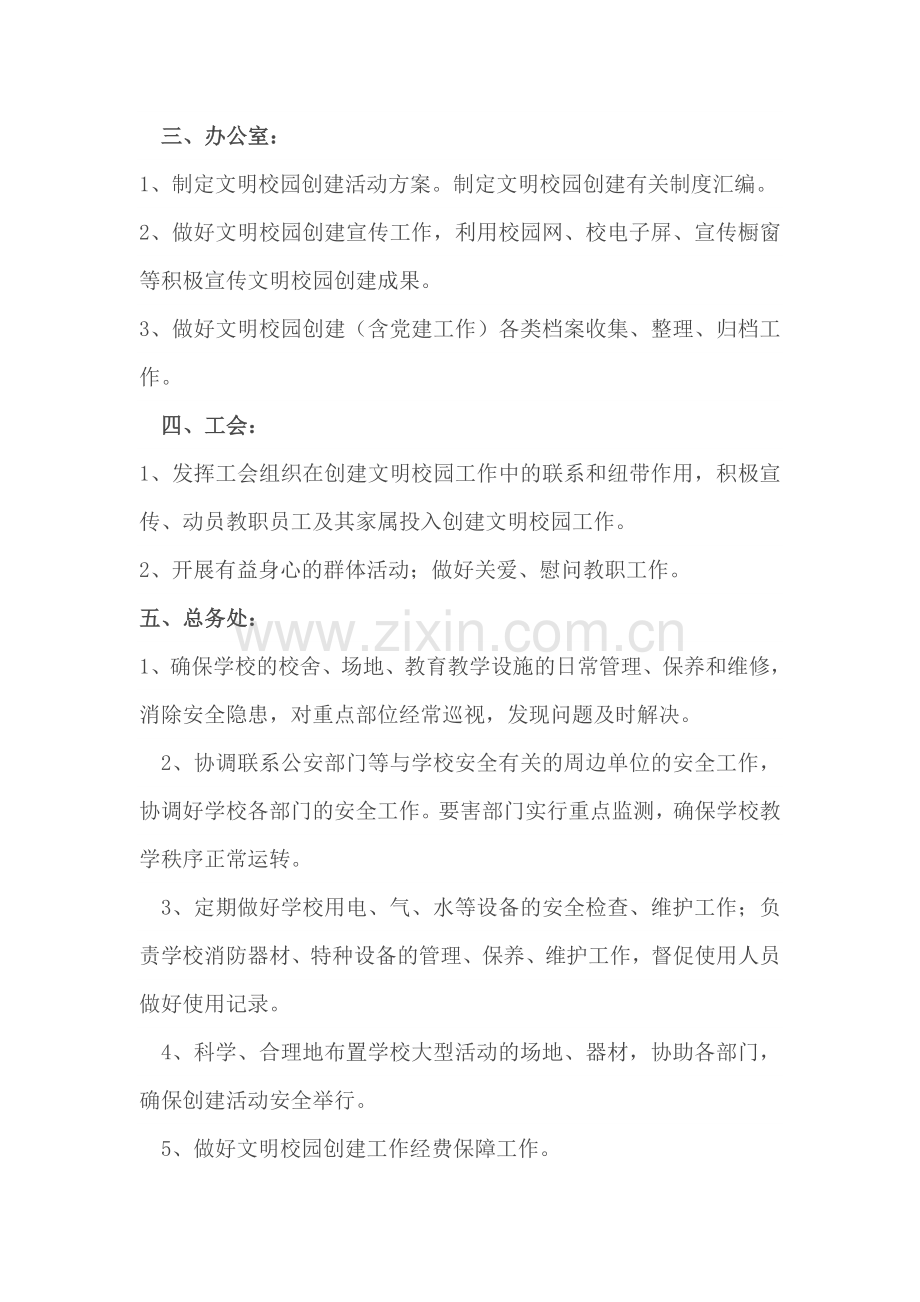 三、办公室：

1、制定文明校园创建活动方案。制定文明校园创建有关制度汇编。

2、做好文明校园创建宣传工作，利用校园网、校电子屏、宣传橱窗等积极宣传文明校园创建成果。

3、做好文明校园创建（含党建工作）各类档案收集、整理、归档工作。

四、工会：

1、发挥工会组织在创建文明校园工作中的联系和纽带作用，积极宣传、动员教职员工及其家属投入创建文明校园工作。

2、开展有益身心的群体活动；做好关爱、慰问教职工作。

五、总务处：

www.zixin.com.cn

1、确保学校的校舍、场地、教育教学设施的日常管理、保养和维修，消除安全隐患，对重点部位经常巡视，发现问题及时解决。

2、协调联系公安部门等与学校安全有关的周边单位的安全工作，协调好学校各部门的安全工作。要害部门实行重点监测，确保学校教学秩序正常运转。

3、定期做好学校用电、气、水等设备的安全检查、维护工作；负责学校消防器材、特种设备的管理、保养、维护工作，督促使用人员做好使用记录。

4、科学、合理地布置学校大型活动的场地、器材，协助各部门，确保创建活动安全举行。

5、做好文明校园创建工作经费保障工作。